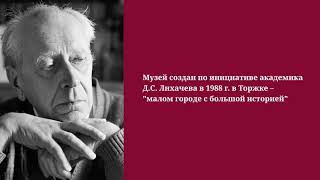 Музей создан по инициативе академика Д.С. Лихачева в 1988 г. в Торжке – "малом городе с большой историей"